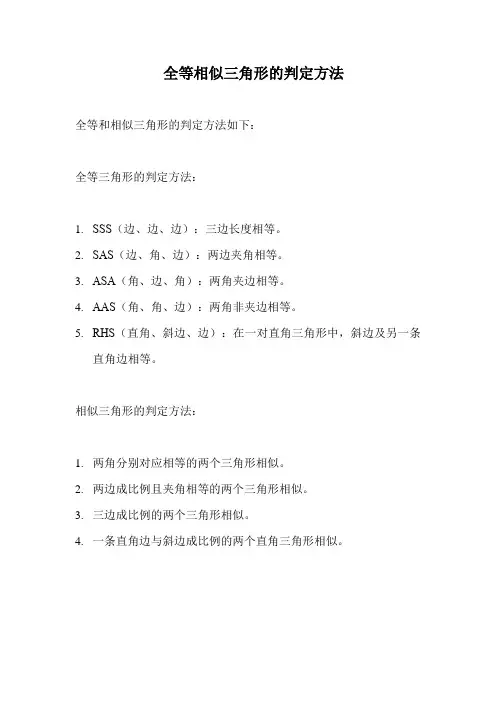 全等相似三角形的判定方法

全等和相似三角形的判定方法如下：

全等三角形的判定方法：

1. SSS（边、边、边）：三边长度相等。
2. SAS（边、角、边）：两边夹角相等。
3. ASA（角、边、角）：两角夹边相等。
4. AAS（角、角、边）：两角非夹边相等。
5. RHS（直角、斜边、边）：在一对直角三角形中，斜边及另一条直角边相等。

相似三角形的判定方法：

1. 两角分别对应相等的两个三角形相似。
2. 两边成比例且夹角相等的两个三角形相似。
3. 三边成比例的两个三角形相似。
4. 一条直角边与斜边成比例的两个直角三角形相似。